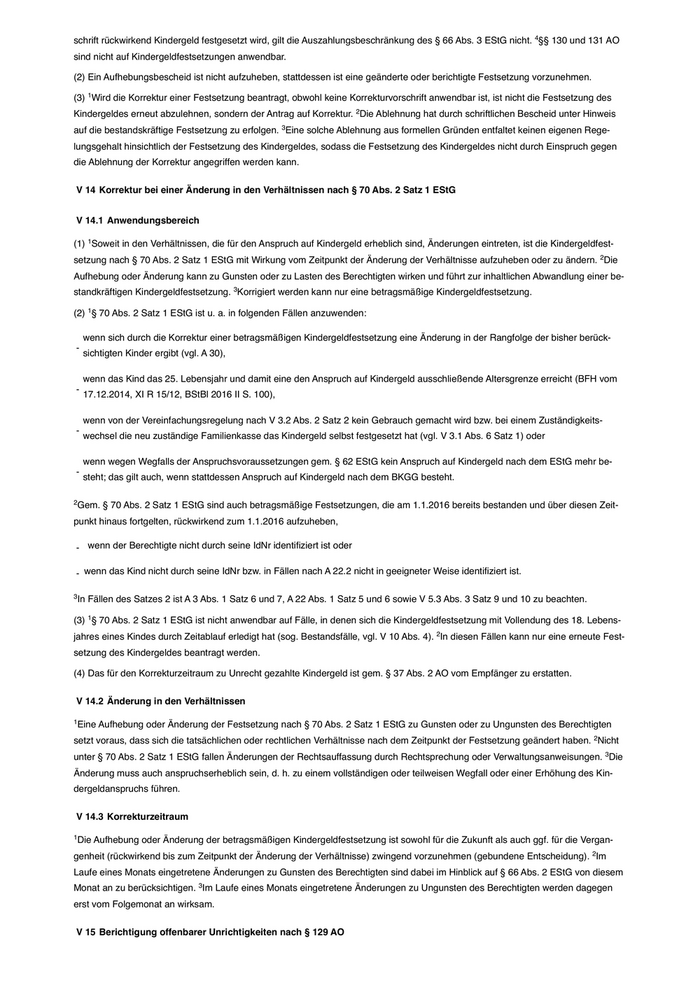 schrift rückwirkend Kindergeld festgesetzt wird, gilt die Auszahlungsbeschränkung des § 66 Abs. 3 EStG nicht. $^4$§§ 130 und 131 AO sind nicht auf Kindergeldfestsetzungen anwendbar.

(2) Ein Aufhebungsbescheid ist nicht aufzuheben, stattdessen ist eine geänderte oder berichtigte Festsetzung vorzunehmen.

(3) $^1$Wird die Korrektur einer Festsetzung beantragt, obwohl keine Korrekturvorschrift anwendbar ist, ist nicht die Festsetzung des Kindergeldes erneut abzulehnen, sondern der Antrag auf Korrektur. $^2$Die Ablehnung hat durch schriftlichen Bescheid unter Hinweis auf die bestandskräftige Festsetzung zu erfolgen. $^3$Eine solche Ablehnung aus formellen Gründen entfaltet keinen eigenen Regelungsgehalt hinsichtlich der Festsetzung des Kindergeldes, sodass die Festsetzung des Kindergeldes nicht durch Einspruch gegen die Ablehnung der Korrektur angegriffen werden kann.

V 14 Korrektur bei einer Änderung in den Verhältnissen nach § 70 Abs. 2 Satz 1 EStG

V 14.1 Anwendungsbereich

(1) $^1$Soweit in den Verhältnissen, die für den Anspruch auf Kindergeld erheblich sind, Änderungen eintreten, ist die Kindergeldfestsetzung nach § 70 Abs. 2 Satz 1 EStG mit Wirkung vom Zeitpunkt der Änderung der Verhältnisse aufzuheben oder zu ändern. $^2$Die Aufhebung oder Änderung kann zu Gunsten oder zu Lasten des Berechtigten wirken und führt zur inhaltlichen Abwandlung einer bestandkräftigen Kindergeldfestsetzung. $^3$Korrigiert werden kann nur eine betragsmäßige Kindergeldfestsetzung.

(2) $^1$§ 70 Abs. 2 Satz 1 EStG ist u. a. in folgenden Fällen anzuwenden:

- wenn sich durch die Korrektur einer betragsmäßigen Kindergeldfestsetzung eine Änderung in der Rangfolge der bisher berücksichtigten Kinder ergibt (vgl. A 30),

- wenn das Kind das 25. Lebensjahr und damit eine den Anspruch auf Kindergeld ausschließende Altersgrenze erreicht (BFH vom 17.12.2014, XI R 15/12, BStBl 2016 II S. 100),

- wenn von der Vereinfachungsregelung nach V 3.2 Abs. 2 Satz 2 kein Gebrauch gemacht wird bzw. bei einem Zuständigkeitswechsel die neu zuständige Familienkasse das Kindergeld selbst festgesetzt hat (vgl. V 3.1 Abs. 6 Satz 1) oder

- wenn wegen Wegfalls der Anspruchsvoraussetzungen gem. § 62 EStG kein Anspruch auf Kindergeld nach dem EStG mehr besteht; das gilt auch, wenn stattdessen Anspruch auf Kindergeld nach dem BKGG besteht.

$^2$Gem. § 70 Abs. 2 Satz 1 EStG sind auch betragsmäßige Festsetzungen, die am 1.1.2016 bereits bestanden und über diesen Zeitpunkt hinaus fortgelten, rückwirkend zum 1.1.2016 aufzuheben,

- wenn der Berechtigte nicht durch seine IdNr identifiziert ist oder

- wenn das Kind nicht durch seine IdNr bzw. in Fällen nach A 22.2 nicht in geeigneter Weise identifiziert ist.

$^3$In Fällen des Satzes 2 ist A 3 Abs. 1 Satz 6 und 7, A 22 Abs. 1 Satz 5 und 6 sowie V 5.3 Abs. 3 Satz 9 und 10 zu beachten.

(3) $^1$§ 70 Abs. 2 Satz 1 EStG ist nicht anwendbar auf Fälle, in denen sich die Kindergeldfestsetzung mit Vollendung des 18. Lebensjahres eines Kindes durch Zeitablauf erledigt hat (sog. Bestandsfälle, vgl. V 10 Abs. 4). $^2$In diesen Fällen kann nur eine erneute Festsetzung des Kindergeldes beantragt werden.

(4) Das für den Korrekturzeitraum zu Unrecht gezahlte Kindergeld ist gem. § 37 Abs. 2 AO vom Empfänger zu erstatten.

V 14.2 Änderung in den Verhältnissen

$^1$Eine Aufhebung oder Änderung der Festsetzung nach § 70 Abs. 2 Satz 1 EStG zu Gunsten oder zu Ungunsten des Berechtigten setzt voraus, dass sich die tatsächlichen oder rechtlichen Verhältnisse nach dem Zeitpunkt der Festsetzung geändert haben. $^2$Nicht unter § 70 Abs. 2 Satz 1 EStG fallen Änderungen der Rechtsauffassung durch Rechtsprechung oder Verwaltungsanweisungen. $^3$Die Änderung muss auch anspruchserheblich sein, d. h. zu einem vollständigen oder teilweisen Wegfall oder einer Erhöhung des Kindergeldanspruchs führen.

V 14.3 Korrekturzeitraum

$^1$Die Aufhebung oder Änderung der betragsmäßigen Kindergeldfestsetzung ist sowohl für die Zukunft als auch ggf. für die Vergangenheit (rückwirkend bis zum Zeitpunkt der Änderung der Verhältnisse) zwingend vorzunehmen (gebundene Entscheidung). $^2$Im Laufe eines Monats eingetretene Änderungen zu Gunsten des Berechtigten sind dabei im Hinblick auf § 66 Abs. 2 EStG von diesem Monat an zu berücksichtigen. $^3$Im Laufe eines Monats eingetretene Änderungen zu Ungunsten des Berechtigten werden dagegen erst vom Folgemonat an wirksam.

V 15 Berichtigung offenbarer Unrichtigkeiten nach § 129 AO